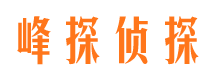 峰探侦探